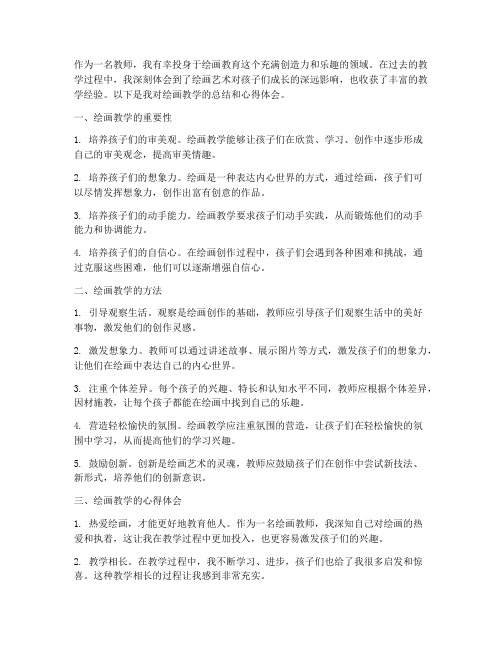 作为一名教师，我有幸投身于绘画教育这个充满创造力和乐趣的领域。在过去的教学过程中，我深刻体会到了绘画艺术对孩子们成长的深远影响，也收获了丰富的教学经验。以下是我对绘画教学的总结和心得体会。

一、绘画教学的重要性

1. 培养孩子们的审美观。绘画教学能够让孩子们在欣赏、学习、创作中逐步形成自己的审美观念，提高审美情趣。

2. 培养孩子们的想象力。绘画是一种表达内心世界的方式，通过绘画，孩子们可以尽情发挥想象力，创作出富有创意的作品。

3. 培养孩子们的动手能力。绘画教学要求孩子们动手实践，从而锻炼他们的动手能力和协调能力。

4. 培养孩子们的自信心。在绘画创作过程中，孩子们会遇到各种困难和挑战，通过克服这些困难，他们可以逐渐增强自信心。

二、绘画教学的方法

1. 引导观察生活。观察是绘画创作的基础，教师应引导孩子们观察生活中的美好事物，激发他们的创作灵感。

2. 激发想象力。教师可以通过讲述故事、展示图片等方式，激发孩子们的想象力，让他们在绘画中表达自己的内心世界。

3. 注重个体差异。每个孩子的兴趣、特长和认知水平不同，教师应根据个体差异，因材施教，让每个孩子都能在绘画中找到自己的乐趣。

4. 营造轻松愉快的氛围。绘画教学应注重氛围的营造，让孩子们在轻松愉快的氛围中学习，从而提高他们的学习兴趣。

5. 鼓励创新。创新是绘画艺术的灵魂，教师应鼓励孩子们在创作中尝试新技法、新形式，培养他们的创新意识。

三、绘画教学的心得体会

1. 热爱绘画，才能更好地教育他人。作为一名绘画教师，我深知自己对绘画的热爱和执着，这让我在教学过程中更加投入，也更容易激发孩子们的兴趣。

2. 教学相长。在教学过程中，我不断学习、进步，孩子们也给了我很多启发和惊喜。这种教学相长的过程让我感到非常充实。